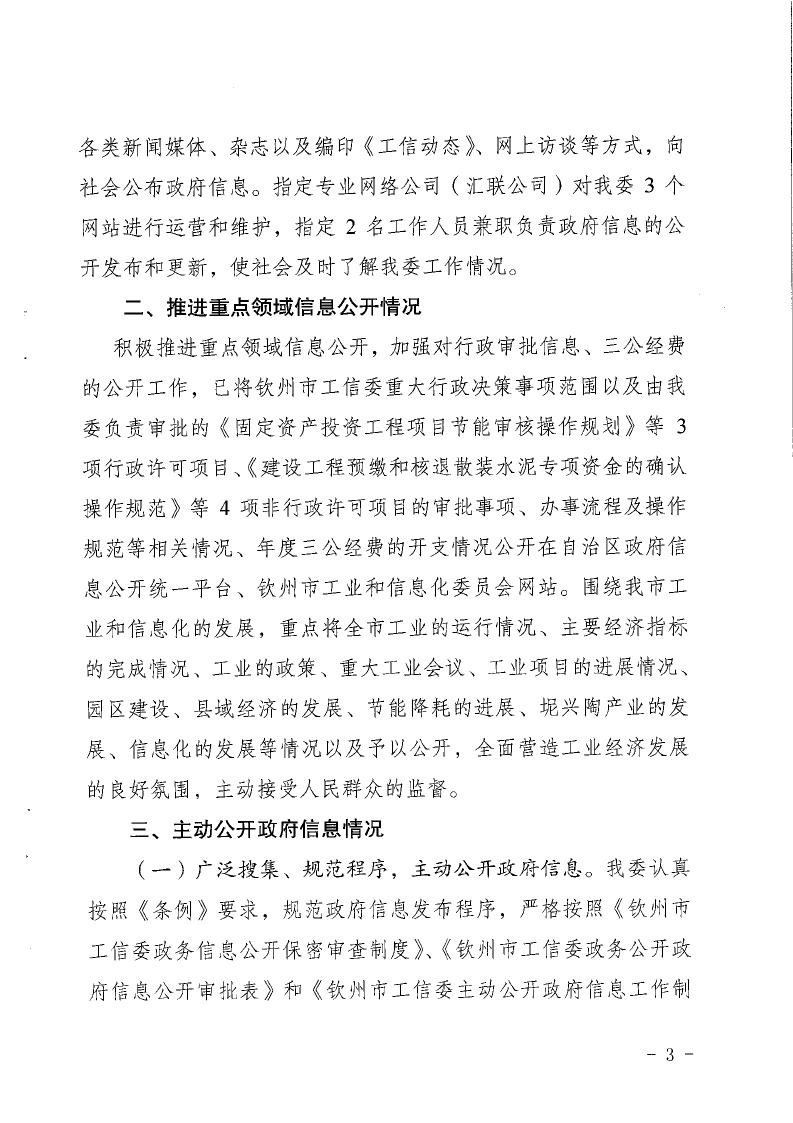 各类新闻媒体、杂志以及编印《工信动态》、网上访谈等方式，向社会公布政府信息。指定专业网络公司（汇联公司）对我委 3 个网站进行运营和维护，指定 2 名工作人员兼职负责政府信息的公开发布和更新，使社会及时了解我委工作情况。

二、推进重点领域信息公开情况

积极推进重点领域信息公开，加强对行政审批信息、三公经费的公开工作，已将钦州市工信委重大行政决策事项范围以及由我委负责审批的《固定资产投资工程项目节能审核操作规划》等 3 项行政许可项目、《建设工程预缴和核退散装水泥专项资金的确认操作规范》等 4 项非行政许可项目的审批事项、办事流程及操作规范等相关情况、年度三公经费的开支情况公开在自治区政府信息公开统一平台、钦州市工业和信息化委员会网站。围绕我市工业和信息化的发展，重点将全市工业的运行情况、主要经济指标的完成情况、工业的政策、重大工业会议、工业项目的进展情况、园区建设、县域经济的发展、节能降耗的进展、坭兴陶产业的发展、信息化的发展等情况以及予以公开，全面营造工业经济发展的良好氛围，主动接受人民群众的监督。

三、主动公开政府信息情况

（一）广泛搜集、规范程序，主动公开政府信息。我委认真按照《条例》要求，规范政府信息发布程序，严格按照《钦州市工信委政务信息公开保密审查制度》、《钦州市工信委政务公开政府信息公开审批表》和《钦州市工信委主动公开政府信息工作制

- 3 -